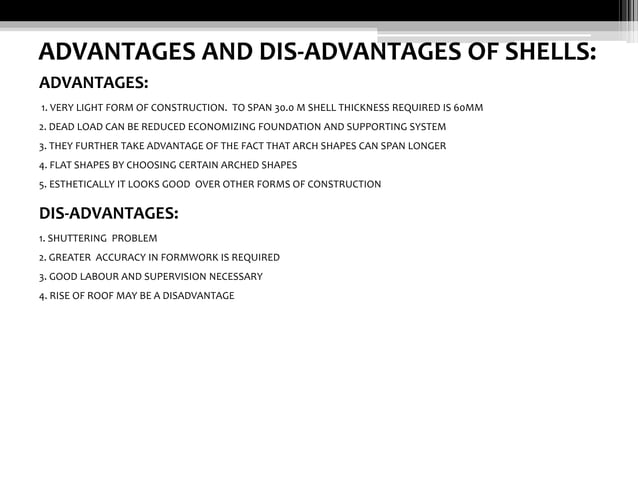 ADVANTAGES AND DIS-ADVANTAGES OF SHELLS:

ADVANTAGES:

1. VERY LIGHT FORM OF CONSTRUCTION. TO SPAN 30.0 M SHELL THICKNESS REQUIRED IS 60MM

2. DEAD LOAD CAN BE REDUCED ECONOMIZING FOUNDATION AND SUPPORTING SYSTEM

3. THEY FURTHER TAKE ADVANTAGE OF THE FACT THAT ARCH SHAPES CAN SPAN LONGER

4. FLAT SHAPES BY CHOOSING CERTAIN ARCHED SHAPES

5. ESTHETICALLY IT LOOKS GOOD OVER OTHER FORMS OF CONSTRUCTION

DIS-ADVANTAGES:

1. SHUTTERING PROBLEM

2. GREATER ACCURACY IN FORMWORK IS REQUIRED

3. GOOD LABOUR AND SUPERVISION NECESSARY

4. RISE OF ROOF MAY BE A DISADVANTAGE